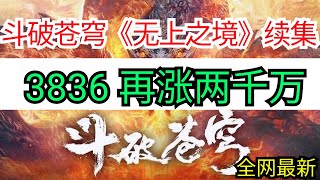 斗破苍穹《无上之境》续集

3836 再涨两千万

斗破苍穹

全网最新